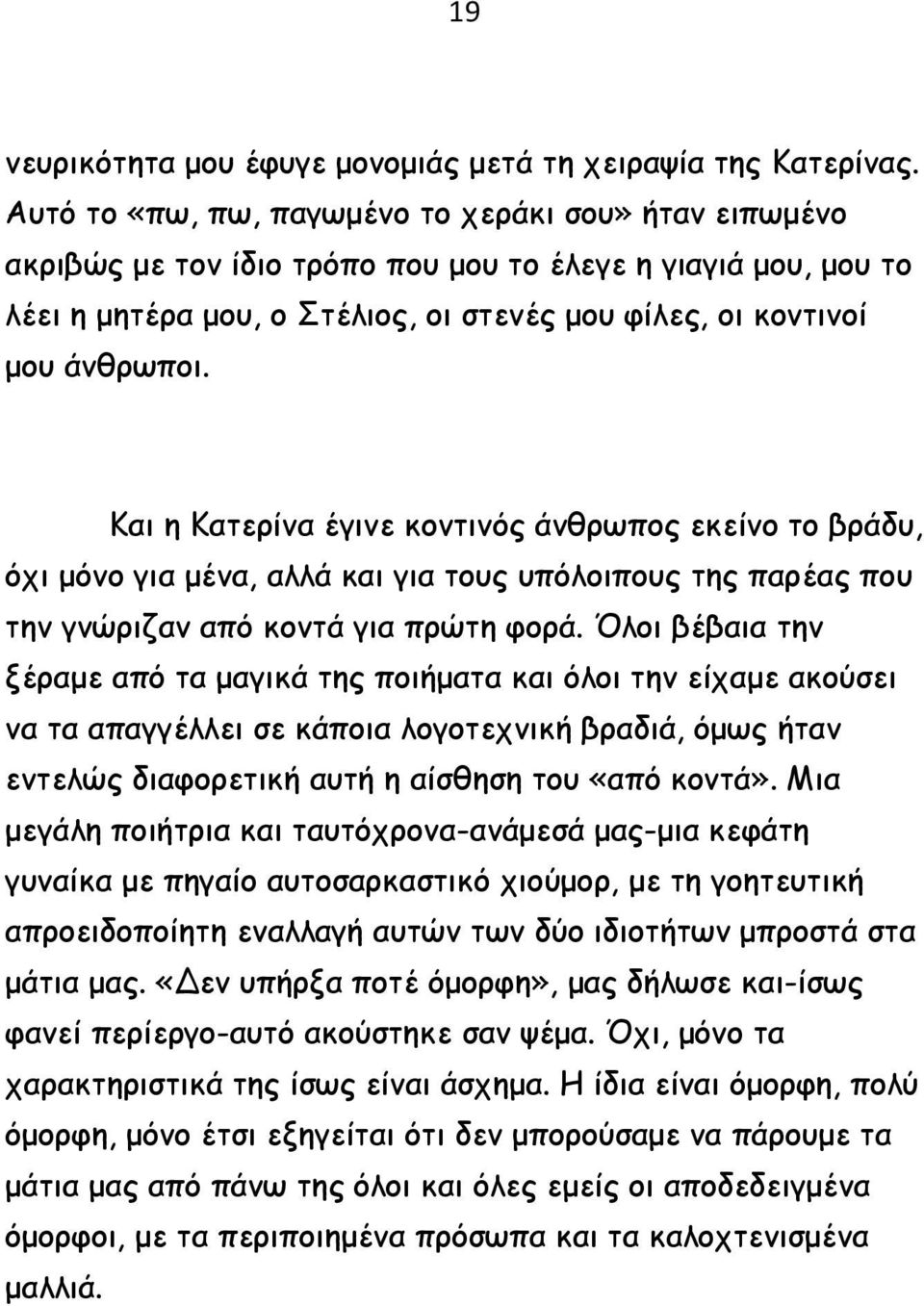 19

νευρικότητα μου έφυγε μονομιάς μετά τη χειραψία της Κατερίνας. Αυτό το «πω, πω, παγωμένο το χεράκι σου» ήταν ειπωμένο ακριβώς με τον ίδιο τρόπο που μου το έλεγε η γιαγιά μου, μου το λέει η μητέρα μου, ο Στέλιος, οι στενές μου φίλες, οι κοντινοί μου άνθρωποι.

Και η Κατερίνα έγινε κοντινός άνθρωπος εκείνο το βράδυ, όχι μόνο για μένα, αλλά και για τους υπόλοιπους της παρέας που την γνώριζαν από κοντά για πρώτη φορά. Όλοι βέβαια την ξέραμε από τα μαγικά της ποιήματα και όλοι την είχαμε ακούσει να τα απαγγέλλει σε κάποια λογοτεχνική βραδιά, όμως ήταν εντελώς διαφορετική αυτή η αίσθηση του «από κοντά». Μια μεγάλη ποιήτρια και ταυτόχρονα-ανάμεσά μας-μια κεφάτη γυναίκα με πηγαίο αυτοσαρκαστικό χιούμορ, με τη γοητευτική απροειδοποίητη εναλλαγή αυτών των δύο ιδιοτήτων μπροστά στα μάτια μας. «Δεν υπήρξα ποτέ όμορφη», μας δήλωσε και-ίσως φανεί περίεργο-αυτό ακούστηκε σαν ψέμα. Όχι, μόνο τα χαρακτηριστικά της ίσως είναι άσχημα. Η ίδια είναι όμορφη, πολύ όμορφη, μόνο έτσι εξηγείται ότι δεν μπορούσαμε να πάρουμε τα μάτια μας από πάνω της όλοι και όλες εμείς οι αποδεδειγμένα όμορφοι, με τα περιποιημένα πρόσωπα και τα καλοχτενισμένα μαλλιά.